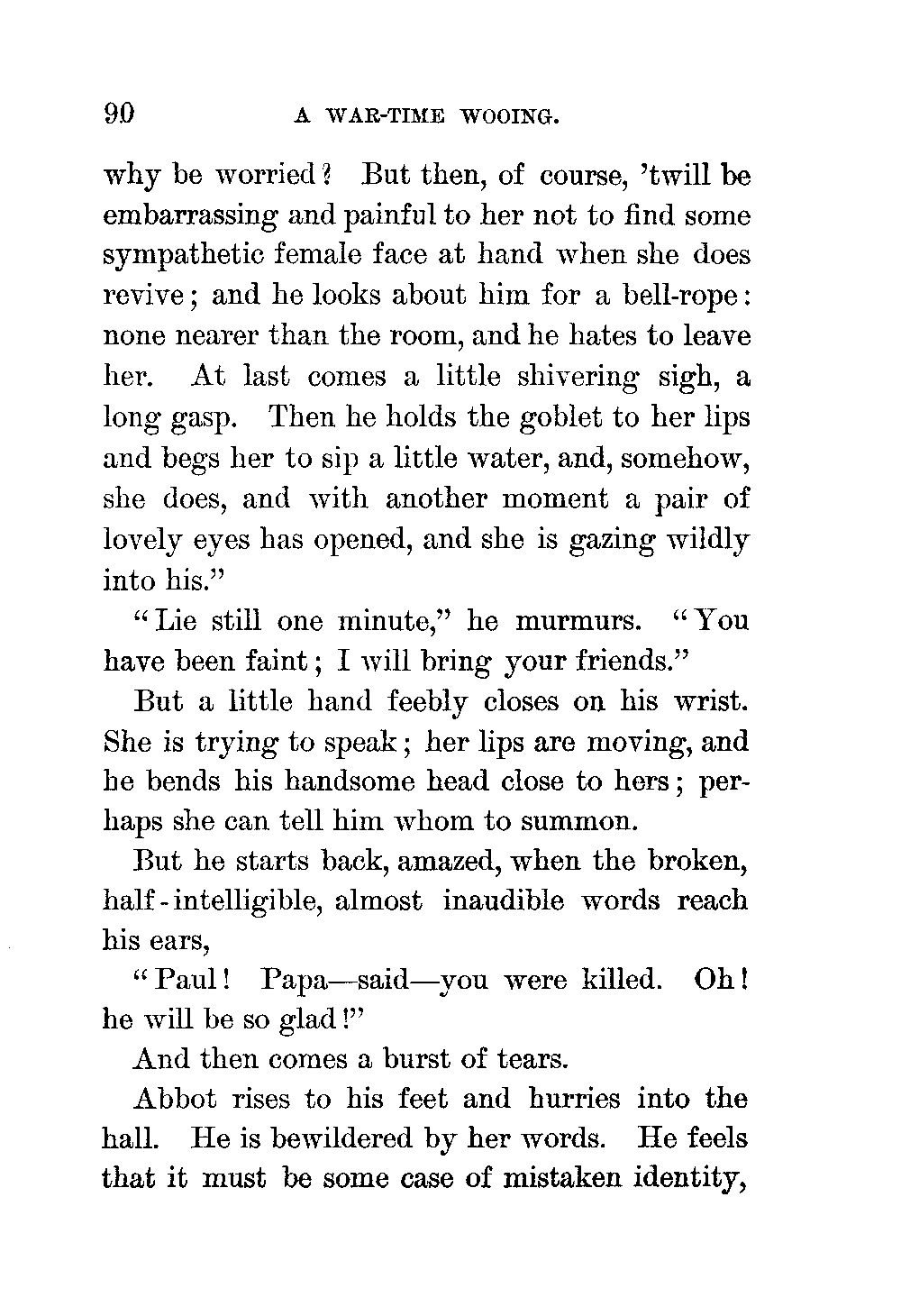 90 A WAR-TIME WOOING.

why be worried? But then, of course, 'twill be embarrassing and painful to her not to find some sympathetic female face at hand when she does revive; and he looks about him for a bell-rope: none nearer than the room, and he hates to leave her. At last comes a little shivering sigh, a long gasp. Then he holds the goblet to her lips and begs her to sip a little water, and, somehow, she does, and with another moment a pair of lovely eyes has opened, and she is gazing wildly into his."

"Lie still one minute," he murmurs. "You have been faint; I will bring your friends."

But a little hand feebly closes on his wrist. She is trying to speak; her lips are moving, and he bends his handsome head close to hers; perhaps she can tell him whom to summon.

But he starts back, amazed, when the broken, half-intelligible, almost inaudible words reach his ears,

"Paul! Papa—said—you were killed. Oh! he will be so glad!"

And then comes a burst of tears.

Abbot rises to his feet and hurries into the hall. He is bewildered by her words. He feels that it must be some case of mistaken identity,